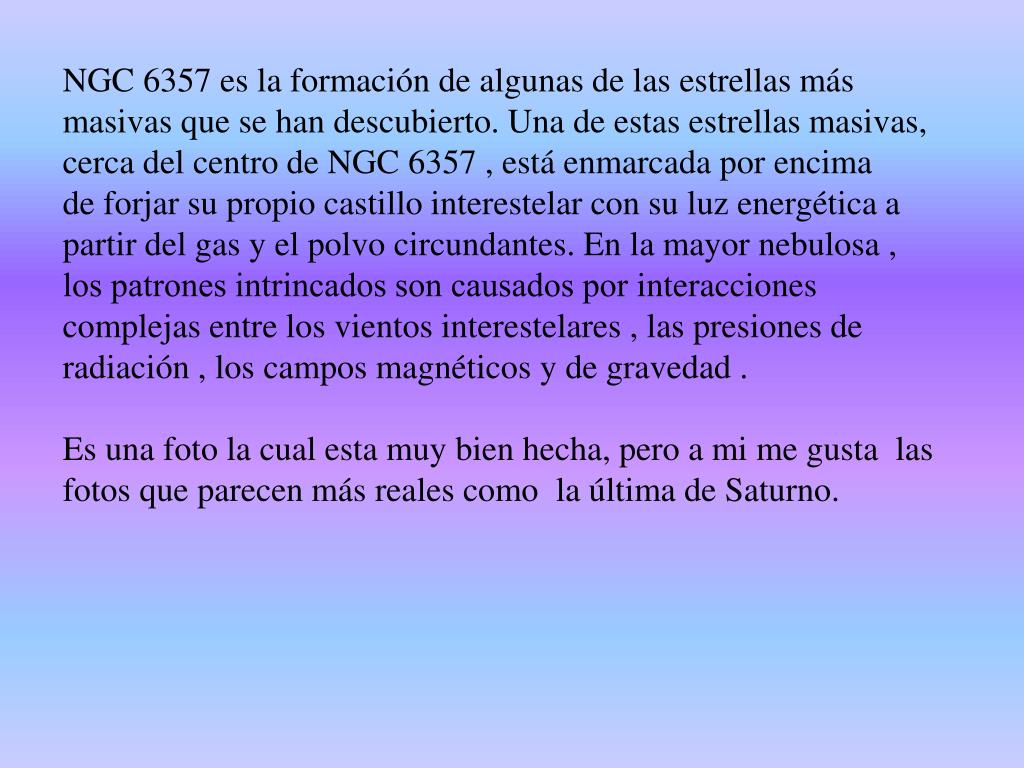 NGC 6357 es la formación de algunas de las estrellas más masivas que se han descubierto. Una de estas estrellas masivas, cerca del centro de NGC 6357 , está enmarcada por encima de forjar su propio castillo interestelar con su luz energética a partir del gas y el polvo circundantes. En la mayor nebulosa , los patrones intrincados son causados por interacciones complejas entre los vientos interestelares , las presiones de radiación , los campos magnéticos y de gravedad .

Es una foto la cual esta muy bien hecha, pero a mi me gusta las fotos que parecen más reales como la última de Saturno.